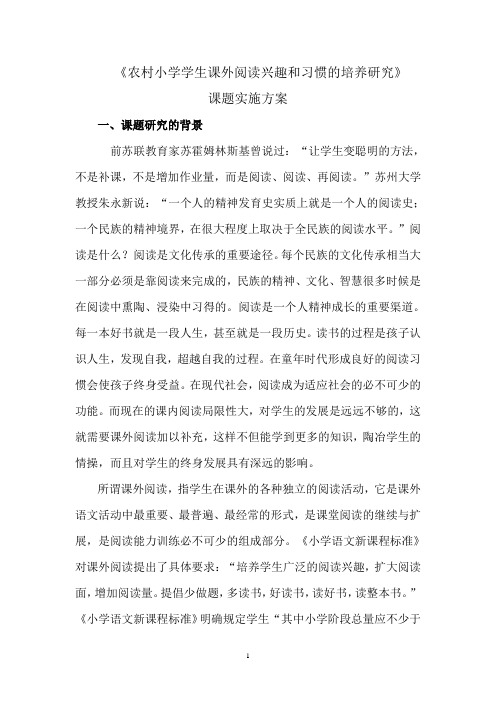 《农村小学学生课外阅读兴趣和习惯的培养研究》

课题实施方案

一、课题研究的背景

前苏联教育家苏霍姆林斯基曾说过："让学生变聪明的方法，不是补课，不是增加作业量，而是阅读、阅读、再阅读。"苏州大学教授朱永新说："一个人的精神发育史实质上就是一个人的阅读史；一个民族的精神境界，在很大程度上取决于全民族的阅读水平。"阅读是什么？阅读是文化传承的重要途径。每个民族的文化传承相当大一部分必须是靠阅读来完成的，民族的精神、文化、智慧很多时候是在阅读中熏陶、浸染中习得的。阅读是一个人精神成长的重要渠道。每一本好书就是一段人生，甚至就是一段历史。读书的过程是孩子认识人生，发现自我，超越自我的过程。在童年时代形成良好的阅读习惯会使孩子终身受益。在现代社会，阅读成为适应社会的必不可少的功能。而现在的课内阅读局限性大，对学生的发展是远远不够的，这就需要课外阅读加以补充，这样不但能学到更多的知识，陶冶学生的情操，而且对学生的终身发展具有深远的影响。

所谓课外阅读，指学生在课外的各种独立的阅读活动，它是课外语文活动中最重要、最普遍、最经常的形式，是课堂阅读的继续与扩展，是阅读能力训练必不可少的组成部分。《小学语文新课程标准》对课外阅读提出了具体要求："培养学生广泛的阅读兴趣，扩大阅读面，增加阅读量。提倡少做题，多读书，好读书，读好书，读整本书。"《小学语文新课程标准》明确规定学生"其中小学阶段总量应不少于

1